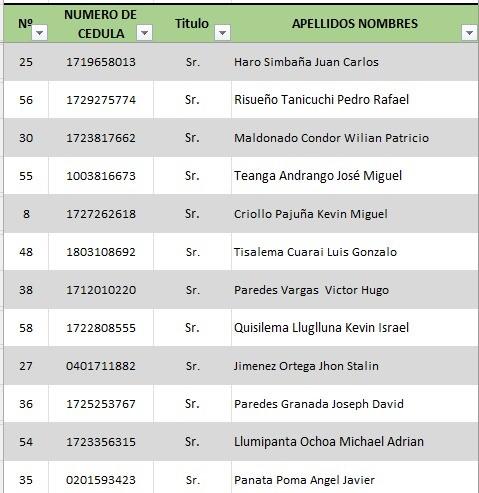 | Nº | NUMERO DE CEDULA | Titulo | APELLIDOS NOMBRES |
|---|---|---|---|
| 25 | 1719658013 | Sr. | Haro Simbaña Juan Carlos |
| 56 | 1729275774 | Sr. | Risueño Tanicuchi Pedro Rafael |
| 30 | 1723817662 | Sr. | Maldonado Condor Wilian Patricio |
| 55 | 1003816673 | Sr. | Teanga Andrango José Miguel |
| 8 | 1727262618 | Sr. | Criollo Pajuña Kevin Miguel |
| 48 | 1803108692 | Sr. | Tisalema Cuarai Luis Gonzalo |
| 38 | 1712010220 | Sr. | Paredes Vargas  Victor Hugo |
| 58 | 1722808555 | Sr. | Quisilema Lluglluna Kevin Israel |
| 27 | 0401711882 | Sr. | Jimenez Ortega Jhon Stalin |
| 36 | 1725253767 | Sr. | Paredes Granada Joseph David |
| 54 | 1723356315 | Sr. | Llumipanta Ochoa Michael Adrian |
| 35 | 0201593423 | Sr. | Panata Poma Angel Javier |